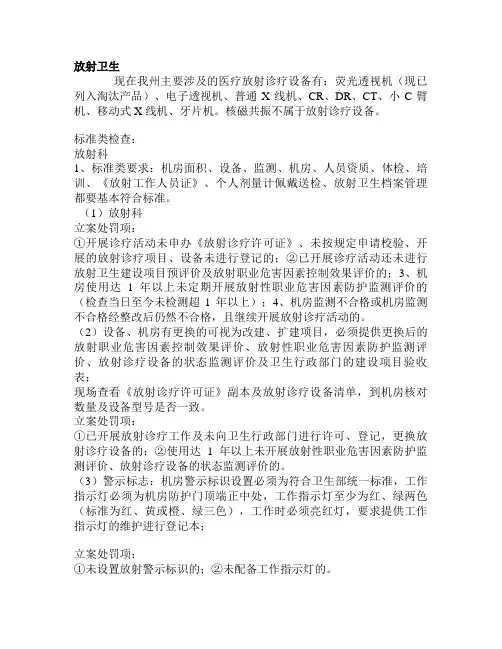 放射卫生

现在我州主要涉及的医疗放射诊疗设备有：荧光透视机（现已列入淘汰产品）、电子透视机、普通 X 线机、CR、DR、CT、小 C 臂机、移动式 X 线机、牙片机。核磁共振不属于放射诊疗设备。

标准类检查：
放射科
1、标准类要求：机房面积、设备、监测、机房、人员资质、体检、培训、《放射工作人员证》、个人剂量计佩戴送检、放射卫生档案管理都要基本符合标准。
（1）放射科
立案处罚项：
①开展诊疗活动未申办《放射诊疗许可证》、未按规定申请校验、开展的放射诊疗项目、设备未进行登记的；②已开展诊疗活动还未进行放射卫生建设项目预评价及放射职业危害因素控制效果评价的；3、机房使用达 1 年以上未定期开展放射性职业危害因素防护监测评价的（检查当日至今未检测超 1 年以上）；4、机房监测不合格或机房监测不合格经整改后仍然不合格，且继续开展放射诊疗活动的。
（2）设备、机房有更换的可视为改建、扩建项目，必须提供更换后的放射职业危害因素控制效果评价、放射性职业危害因素防护监测评价、放射诊疗设备的状态监测评价及卫生行政部门的建设项目验收表；
现场查看《放射诊疗许可证》副本及放射诊疗设备清单，到机房核对数量及设备型号是否一致。
立案处罚项：
①已开展放射诊疗工作及未向卫生行政部门进行许可、登记，更换放射诊疗设备的；②使用达 1 年以上未开展放射性职业危害因素防护监测评价、放射诊疗设备的状态监测评价的。
（3）警示标志：机房警示标识设置必须为符合卫生部统一标准，工作指示灯必须为机房防护门顶端正中处，工作指示灯至少为红、绿两色（标准为红、黄或橙、绿三色），工作时必须亮红灯，要求提供工作指示灯的维护进行登记本；

立案处罚项：
①未设置放射警示标识的；②未配备工作指示灯的。